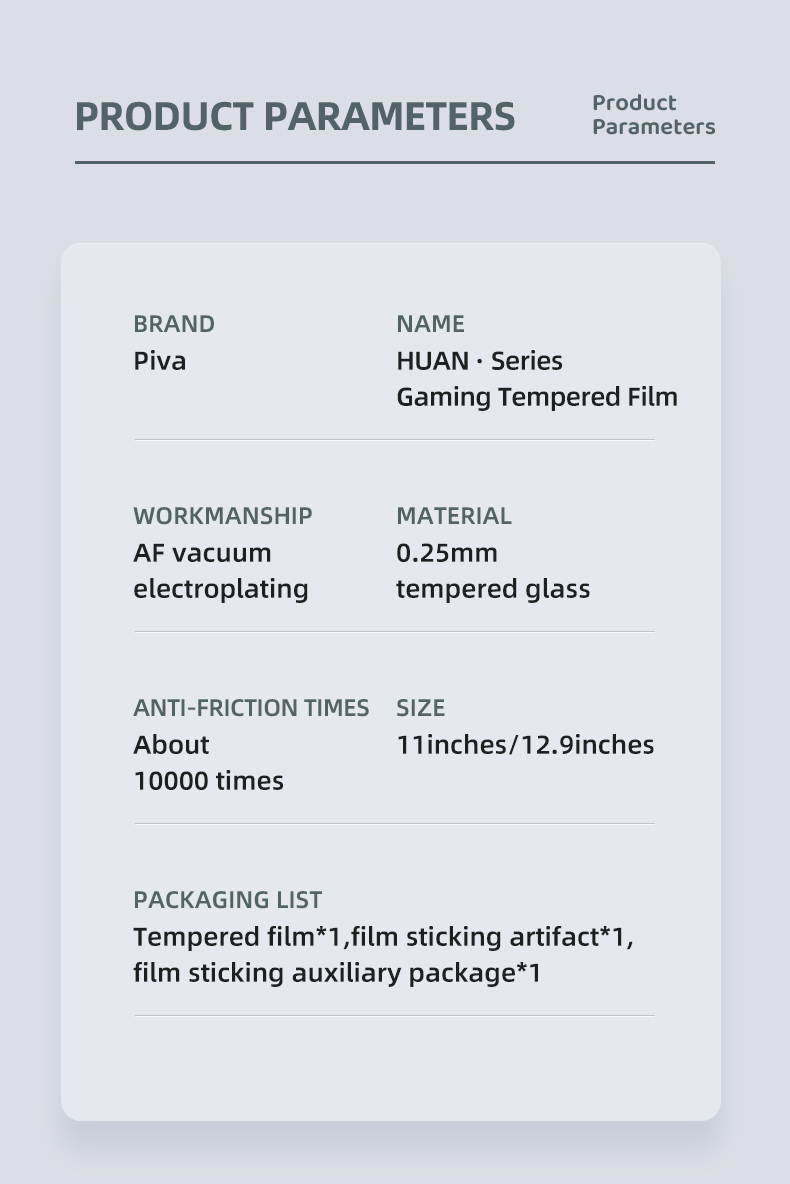 PRODUCT PARAMETERS

Product
Parameters

BRAND
Piva

NAME
HUAN · Series
Gaming Tempered Film

WORKMANSHIP
AF vacuum
electroplating

MATERIAL
0.25mm
tempered glass

ANTI-FRICTION TIMES
About
10000 times

SIZE
11inches/12.9inches

PACKAGING LIST
Tempered film*1,film sticking artifact*1, film sticking auxiliary package*1